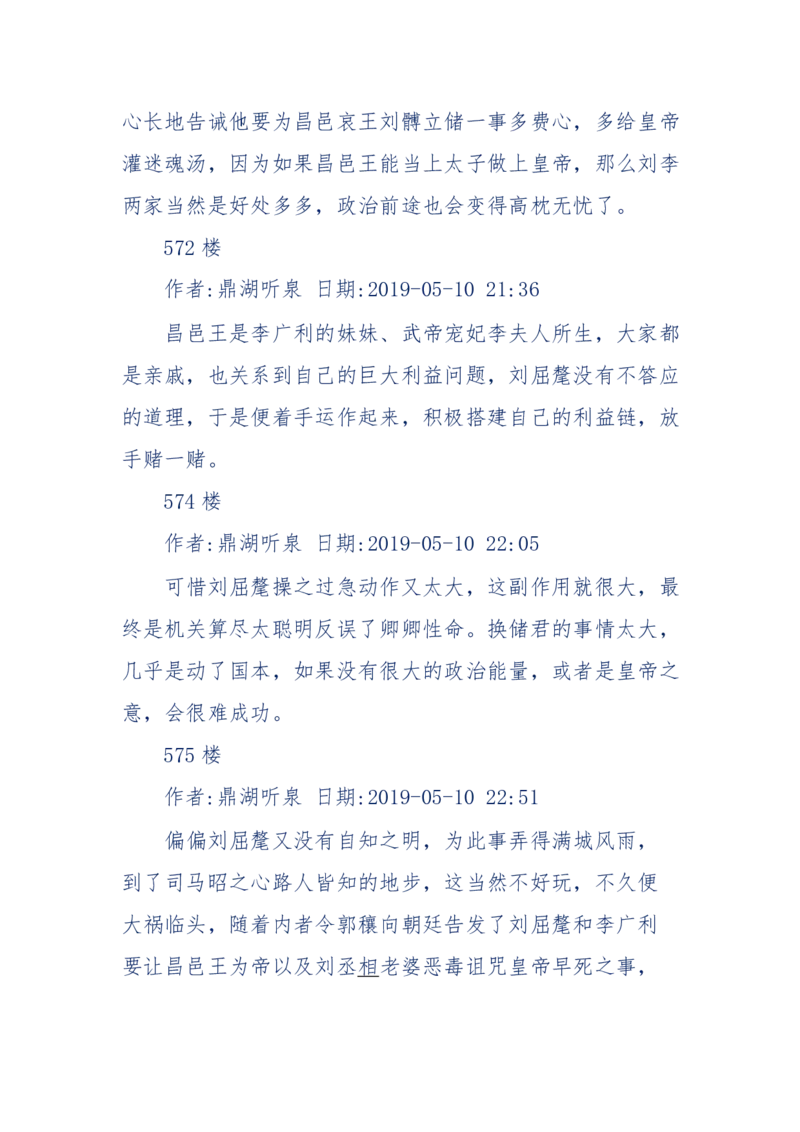 心长地告诫他要为昌邑哀王刘髆立储一事多费心，多给皇帝灌迷魂汤，因为如果昌邑王能当上太子做上皇帝，那么刘李两家当然是好处多多，政治前途也会变得高枕无忧了。

572 楼

作者:鼎湖听泉 日期:2019-05-10 21:36

昌邑王是李广利的妹妹、武帝宠妃李夫人所生，大家都是亲戚，也关系到自己的巨大利益问题，刘屈氂没有不答应的道理，于是便着手运作起来，积极搭建自己的利益链，放手赌一赌。

574 楼

作者:鼎湖听泉 日期:2019-05-10 22:05

可惜刘屈氂操之过急动作又太大，这副作用就很大，最终是机关算尽太聪明反误了卿卿性命。换储君的事情太大，几乎是动了国本，如果没有很大的政治能量，或者是皇帝之意，会很难成功。

575 楼

作者:鼎湖听泉 日期:2019-05-10 22:51

偏偏刘屈氂又没有自知之明，为此事弄得满城风雨，到了司马昭之心路人皆知的地步，这当然不好玩，不久便大祸临头，随着内者令郭穰向朝廷告发了刘屈氂和李广利要让昌邑王为帝以及刘丞相老婆恶毒诅咒皇帝早死之事，